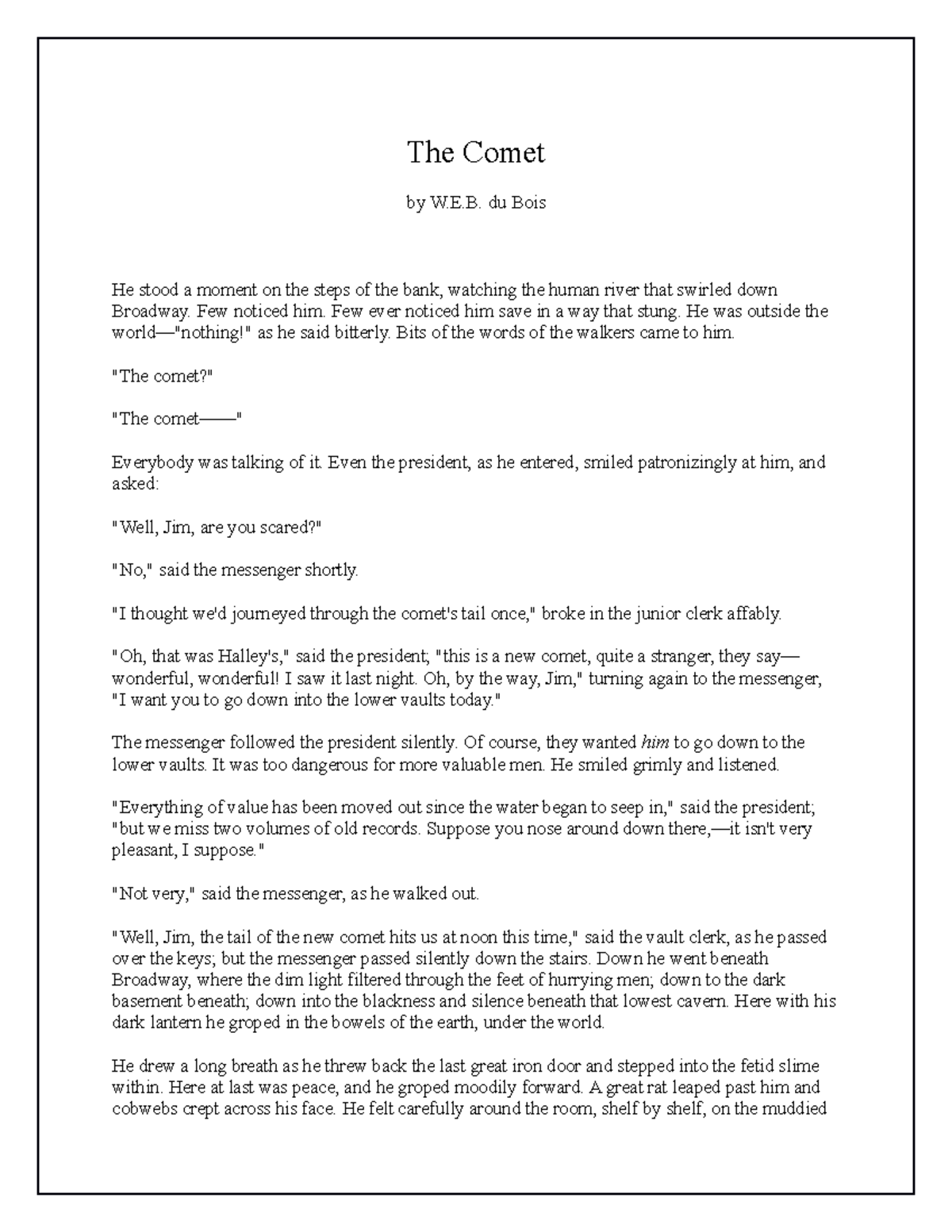 The Comet

by W.E.B. du Bois

He stood a moment on the steps of the bank, watching the human river that swirled down Broadway. Few noticed him. Few ever noticed him save in a way that stung. He was outside the world—"nothing!" as he said bitterly. Bits of the words of the walkers came to him.

"The comet?"

"The comet——"

Everybody was talking of it. Even the president, as he entered, smiled patronizingly at him, and asked:

"Well, Jim, are you scared?"

"No," said the messenger shortly.

"I thought we'd journeyed through the comet's tail once," broke in the junior clerk affably.

"Oh, that was Halley's," said the president; "this is a new comet, quite a stranger, they say—wonderful, wonderful! I saw it last night. Oh, by the way, Jim," turning again to the messenger, "I want you to go down into the lower vaults today."

The messenger followed the president silently. Of course, they wanted him to go down to the lower vaults. It was too dangerous for more valuable men. He smiled grimly and listened.

"Everything of value has been moved out since the water began to seep in," said the president; "but we miss two volumes of old records. Suppose you nose around down there,—it isn't very pleasant, I suppose."

"Not very," said the messenger, as he walked out.

"Well, Jim, the tail of the new comet hits us at noon this time," said the vault clerk, as he passed over the keys; but the messenger passed silently down the stairs. Down he went beneath Broadway, where the dim light filtered through the feet of hurrying men; down to the dark basement beneath; down into the blackness and silence beneath that lowest cavern. Here with his dark lantern he groped in the bowels of the earth, under the world.

He drew a long breath as he threw back the last great iron door and stepped into the fetid slime within. Here at last was peace, and he groped moodily forward. A great rat leaped past him and cobwebs crept across his face. He felt carefully around the room, shelf by shelf, on the muddied